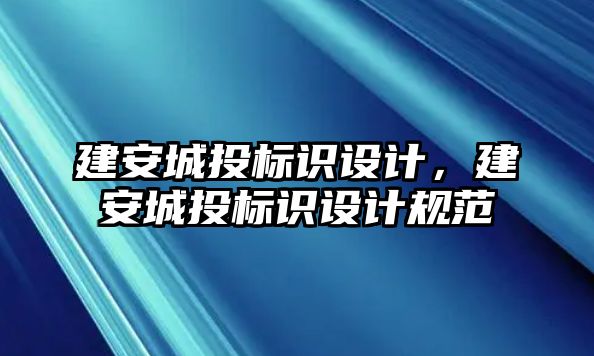 建安城投标识设计，建安城投标识设计规范